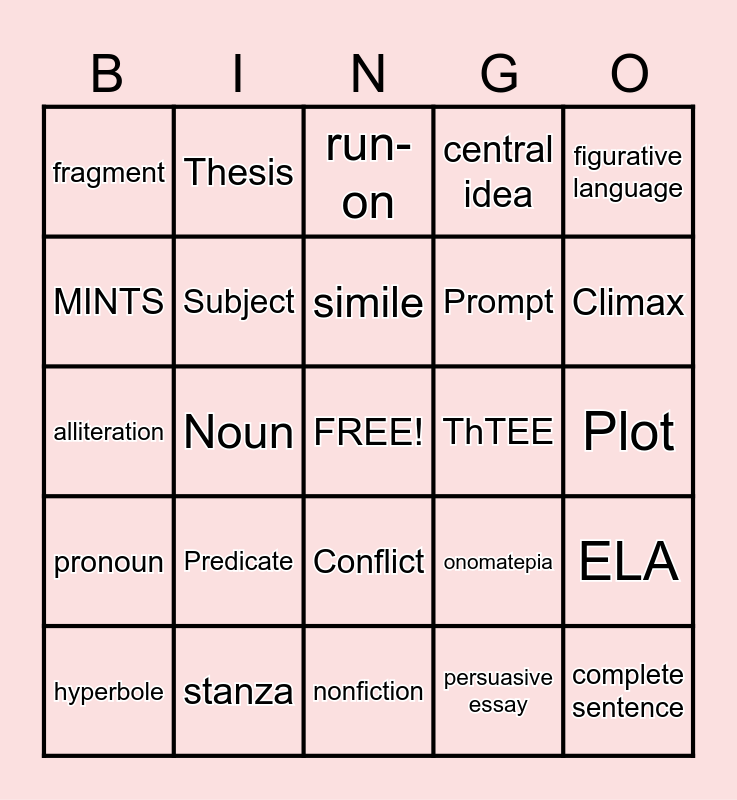 | B | I | N | G | O |
|---|---|---|---|---|
| fragment | Thesis | run-on | central idea | figurative language |
| MINTS | Subject | simile | Prompt | Climax |
| alliteration | Noun | FREE! | ThTEE | Plot |
| pronoun | Predicate | Conflict | onomatepia | ELA |
| hyperbole | stanza | nonfiction | persuasive essay | complete sentence |